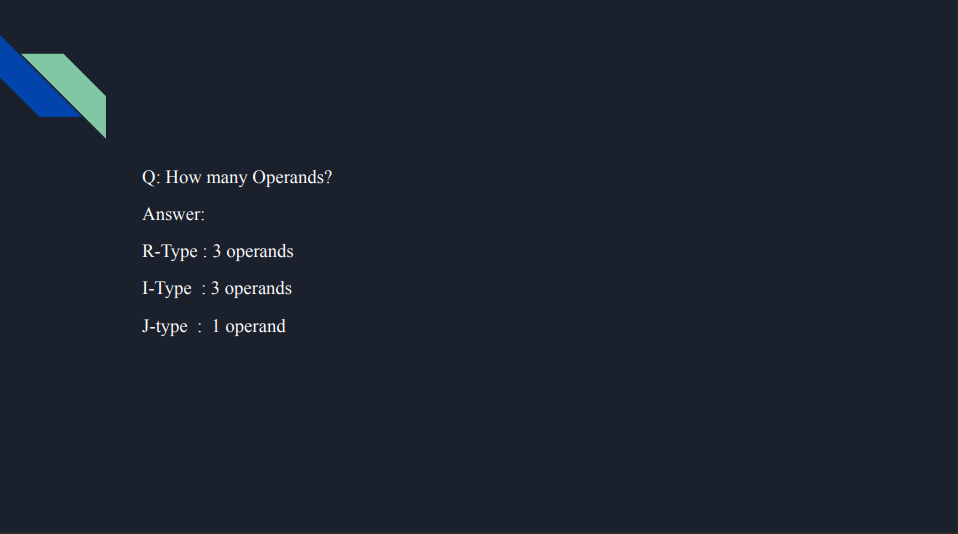 Q: How many Operands?

Answer:

R-Type : 3 operands

I-Type : 3 operands

J-type : 1 operand